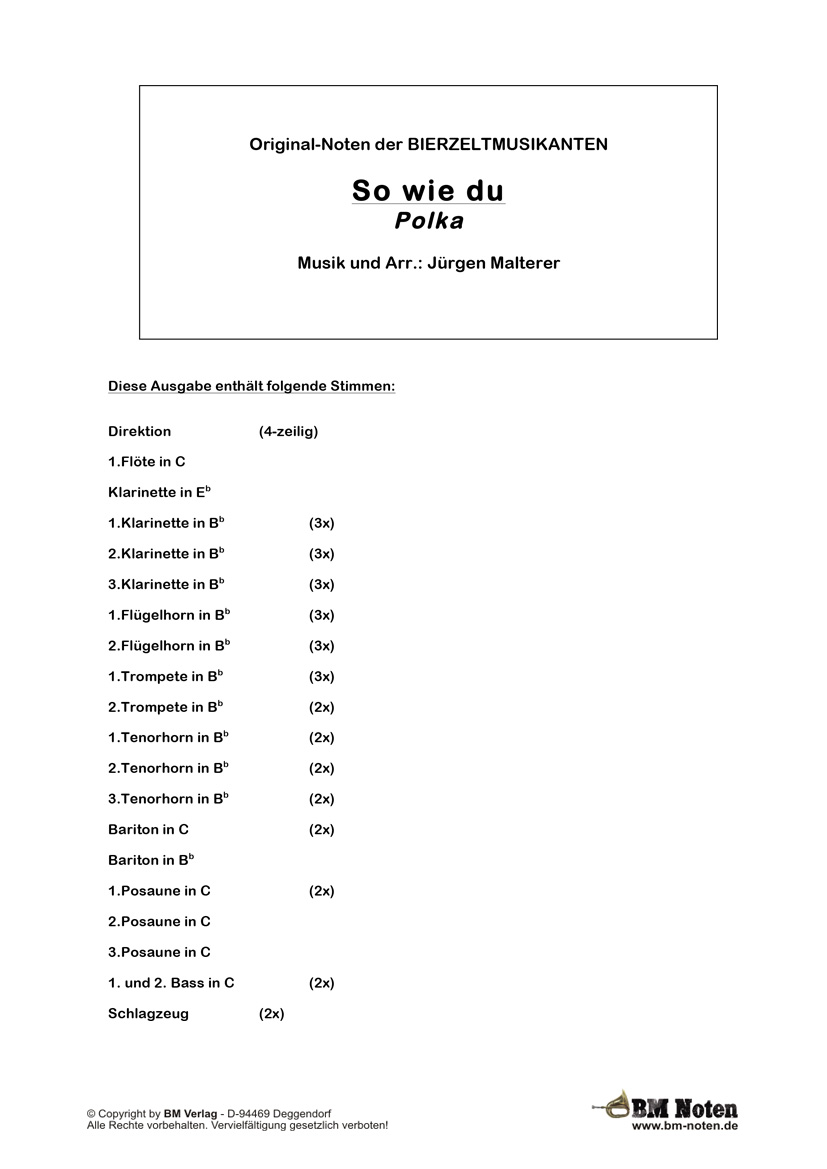 Original-Noten der BIERZELTMUSIKANTEN

So wie du
Polka

Musik und Arr.: Jürgen Malterer

Diese Ausgabe enthält folgende Stimmen:

Direktion (4-zeilig)

1.Flöte in C

Klarinette in E$^b$

1.Klarinette in B$^b$ (3x)

2.Klarinette in B$^b$ (3x)

3.Klarinette in B$^b$ (3x)

1.Flügelhorn in B$^b$ (3x)

2.Flügelhorn in B$^b$ (3x)

1.Trompete in B$^b$ (3x)

2.Trompete in B$^b$ (2x)

1.Tenorhorn in B$^b$ (2x)

2.Tenorhorn in B$^b$ (2x)

3.Tenorhorn in B$^b$ (2x)

Bariton in C (2x)

Bariton in B$^b$

1.Posaune in C (2x)

2.Posaune in C

3.Posaune in C

1. und 2. Bass in C (2x)

Schlagzeug (2x)

© Copyright by BM Verlag - D-94469 Deggendorf
Alle Rechte vorbehalten. Vervielfältigung gesetzlich verboten!

BM Noten
www.bm-noten.de